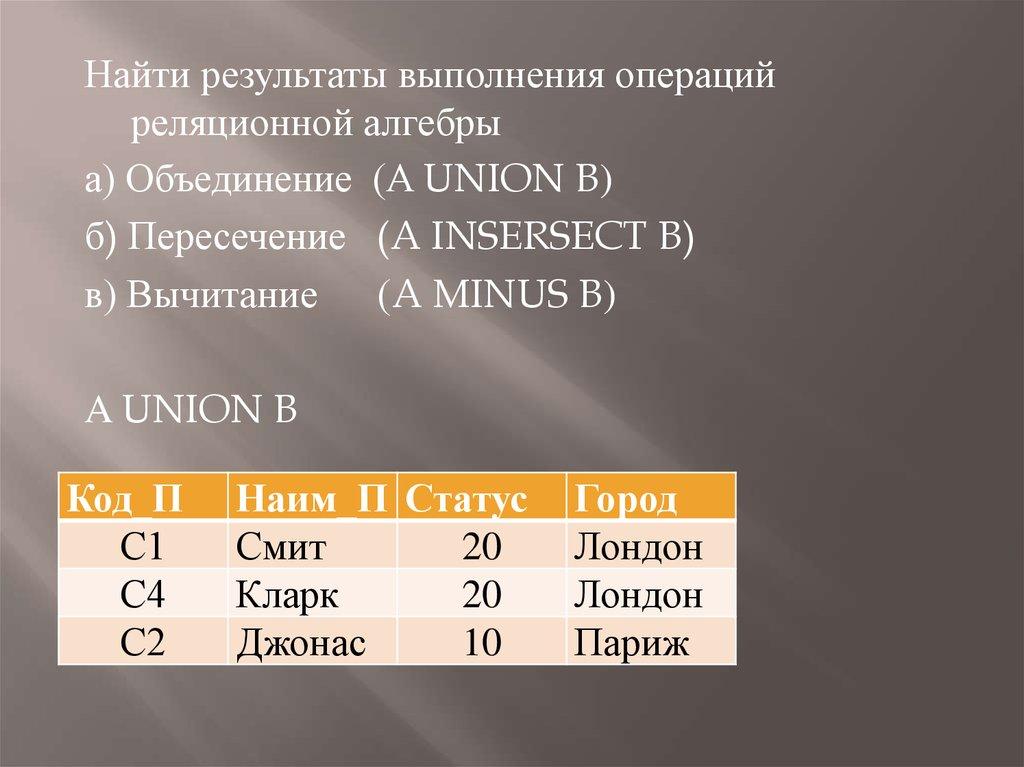 Найти результаты выполнения операций реляционной алгебры

а) Объединение (A UNION B)

б) Пересечение (A INSERSECT B)

в) Вычитание (A MINUS B)

A UNION B

| Код_П | Наим_П | Статус | Город |
|---|---|---|---|
| С1 | Смит | 20 | Лондон |
| С4 | Кларк | 20 | Лондон |
| С2 | Джонас | 10 | Париж |